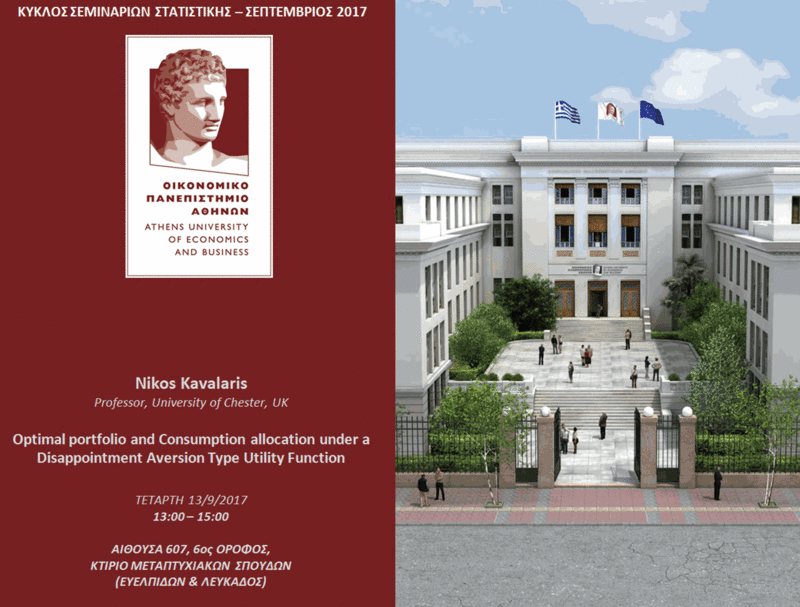 ΚΥΚΛΟΣ ΣΕΜΙΝΑΡΙΩΝ ΣΤΑΤΙΣΤΙΚΗΣ – ΣΕΠΤΕΜΒΡΙΟΣ 2017

ΟΙΚΟΝΟΜΙΚΟ ΠΑΝΕΠΙΣΤΗΜΙΟ ΑΘΗΝΩΝ
ATHENS UNIVERSITY OF ECONOMICS AND BUSINESS

Nikos Kavalaris
Professor, University of Chester, UK

Optimal portfolio and Consumption allocation under a Disappointment Aversion Type Utility Function

ΤΕΤΑΡΤΗ 13/9/2017
13:00 – 15:00

ΑΙΘΟΥΣΑ 607, 6ος ΟΡΟΦΟΣ,
ΚΤΙΡΙΟ ΜΕΤΑΠΤΥΧΙΑΚΩΝ ΣΠΟΥΔΩΝ
(ΕΥΕΛΠΙΔΩΝ & ΛΕΥΚΑΔΟΣ)